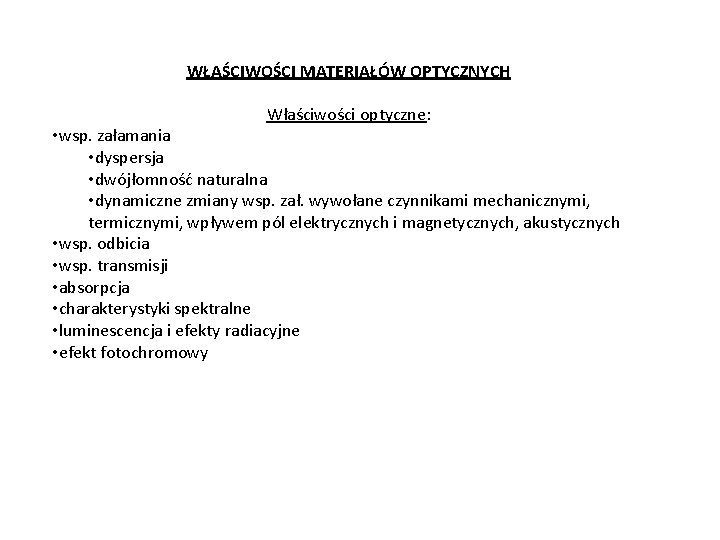 WŁAŚCIWOŚCI MATERIAŁÓW OPTYCZNYCH

Właściwości optyczne:

•wsp. załamania
•dyspersja
•dwójłomność naturalna
•dynamiczne zmiany wsp. zał. wywołane czynnikami mechanicznymi, termicznymi, wpływem pól elektrycznych i magnetycznych, akustycznych
•wsp. odbicia
•wsp. transmisji
•absorpcja
•charakterystyki spektralne
•luminescencja i efekty radiacyjne
•efekt fotochromowy